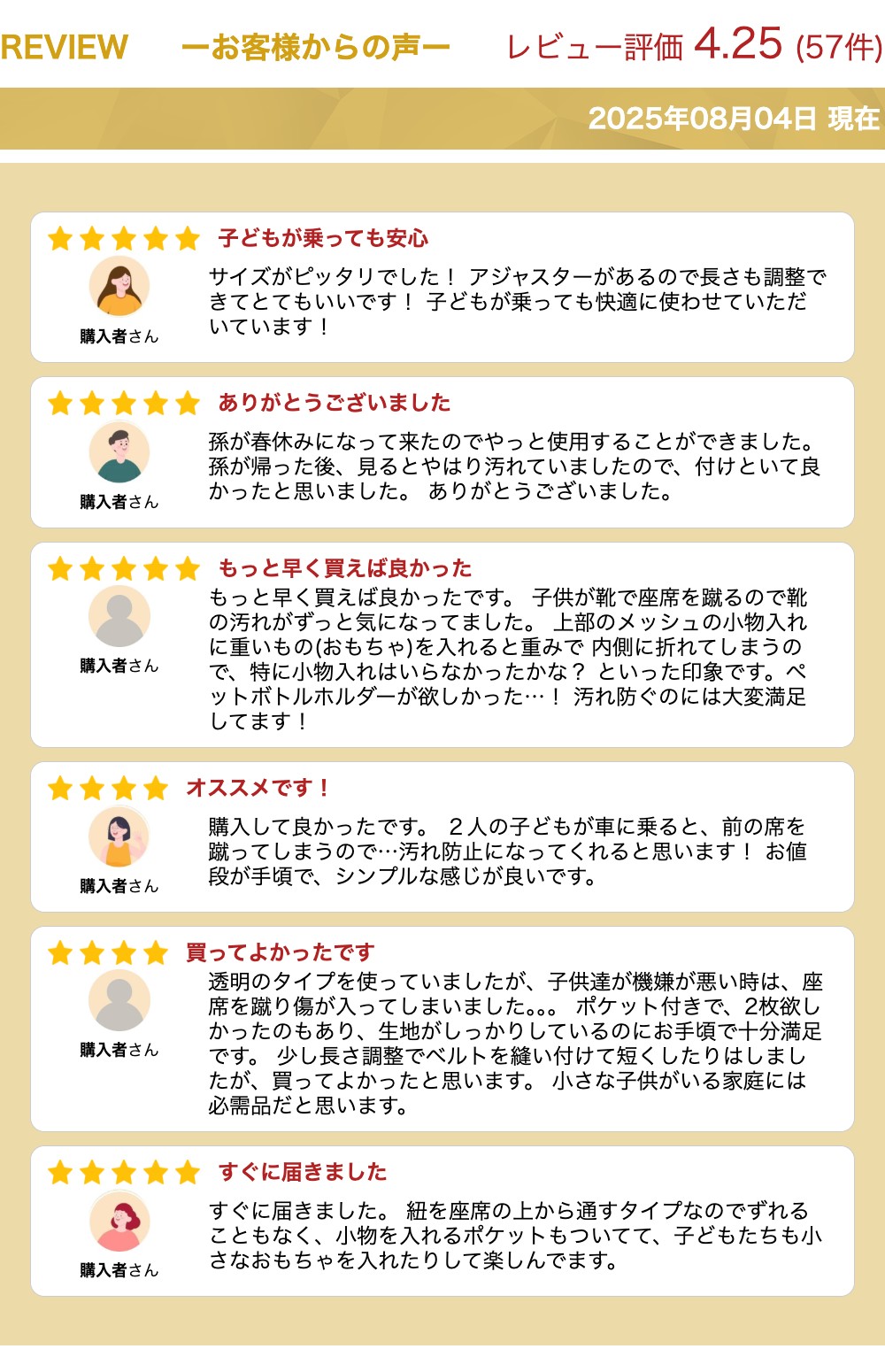 REVIEW ーお客様からの声ー レビュー評価 4.25 (57件)

2025年08月04日 現在

子どもが乗っても安心

購入者さん

サイズがピッタリでした！ アジャスターがあるので長さも調整できてとてもいいです！ 子どもが乗っても快適に使わせていただいています！

ありがとうございました

購入者さん

孫が春休みになって来たのでやっと使用することができました。孫が帰った後、見るとやはり汚れていましたので、付けといて良かったと思いました。 ありがとうございました。

もっと早く買えば良かった

購入者さん

もっと早く買えば良かったです。 子供が靴で座席を蹴るので靴の汚れがずっと気になってました。 上部のメッシュの小物入れに重いもの(おもちゃ)を入れると重みで 内側に折れてしまうので、特に小物入れはいらなかったかな？ といった印象です。ペットボトルホルダーが欲しかった…！ 汚れ防ぐのには大変満足してます！

オススメです！

購入者さん

購入して良かったです。 ２人の子どもが車に乗ると、前の席を蹴ってしまうので…汚れ防止になってくれると思います！ お値段が手頃で、シンプルな感じが良いです。

買ってよかったです

購入者さん

透明のタイプを使っていましたが、子供達が機嫌が悪い時は、座席を蹴り傷が入ってしまいました。。。 ポケット付きで、2枚欲しかったのもあり、生地がしっかりしているのにお手頃で十分満足です。 少し長さ調整でベルトを縫い付けて短くしたりはしましたが、買ってよかったと思います。 小さな子供がいる家庭には必需品だと思います。

すぐに届きました

購入者さん

すぐに届きました。 紐を座席の上から通すタイプなのでずれることもなく、小物を入れるポケットもついてて、子どもたちも小さなおもちゃを入れたりして楽しんでます。